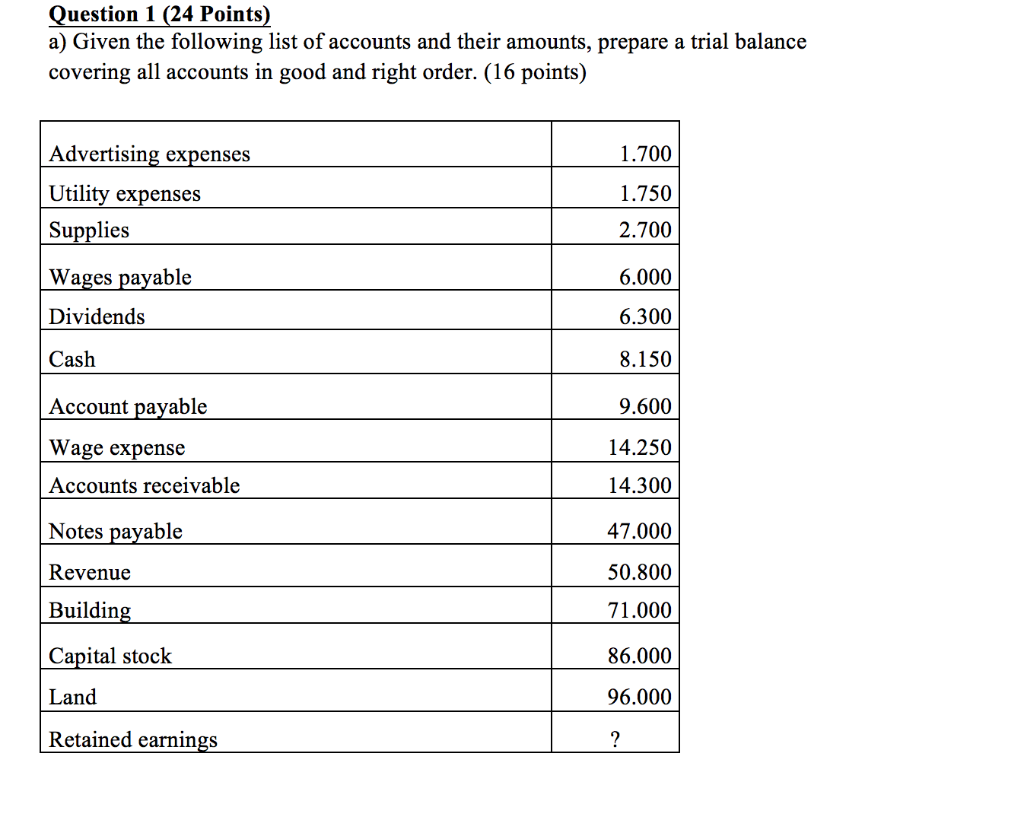 Question 1 (24 Points)
a) Given the following list of accounts and their amounts, prepare a trial balance covering all accounts in good and right order. (16 points)

| | |
|---|---|
| Advertising expenses | 1.700 |
| Utility expenses | 1.750 |
| Supplies | 2.700 |
| Wages payable | 6.000 |
| Dividends | 6.300 |
| Cash | 8.150 |
| Account payable | 9.600 |
| Wage expense | 14.250 |
| Accounts receivable | 14.300 |
| Notes payable | 47.000 |
| Revenue | 50.800 |
| Building | 71.000 |
| Capital stock | 86.000 |
| Land | 96.000 |
| Retained earnings | ? |